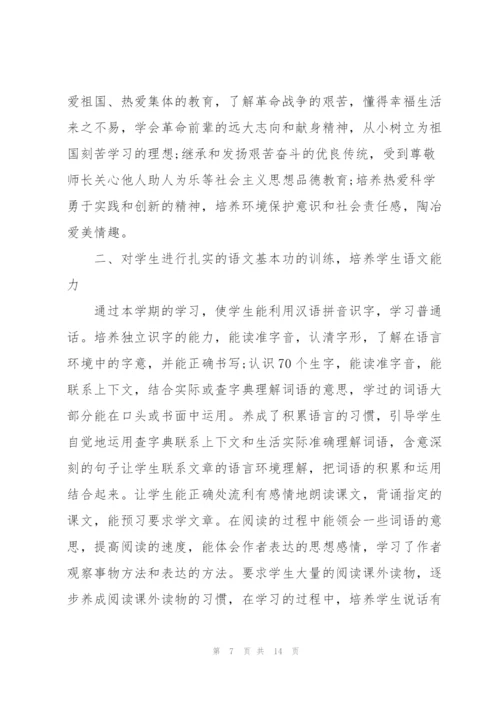 爱祖国、热爱集体的教育，了解革命战争的艰苦，懂得幸福生活来之不易，学会革命前辈的远大志向和献身精神，从小树立为祖国刻苦学习的理想;继承和发扬艰苦奋斗的优良传统，受到尊敬师长关心他人助人为乐等社会主义思想品德教育;培养热爱科学勇于实践和创新的精神，培养环境保护意识和社会责任感，陶冶爱美情趣。

二、对学生进行扎实的语文基本功的训练，培养学生语文能力

通过本学期的学习，使学生能利用汉语拼音识字，学习普通话。培养独立识字的能力，能读准字音，认清字形，了解在语言环境中的字意，并能正确书写;认识70个生字，能读准字音，能联系上下文，结合实际或查字典理解词语的意思，学过的词语大部分能在口头或书面中运用。养成了积累语言的习惯，引导学生自觉地运用查字典联系上下文和生活实际准确理解词语，含意深刻的句子让学生联系文章的语言环境理解，把词语的积累和运用结合起来。让学生能正确处流利有感情地朗读课文，背诵指定的课文，能预习要求学文章。在阅读的过程中能领会一些词语的意思，提高阅读的速度，能体会作者表达的思想感情，学习了作者观察事物方法和表达的方法。要求学生大量的阅读课外读物，逐步养成阅读课外读物的习惯，在学习的过程中，培养学生说话有

第 7 页 共 14 页